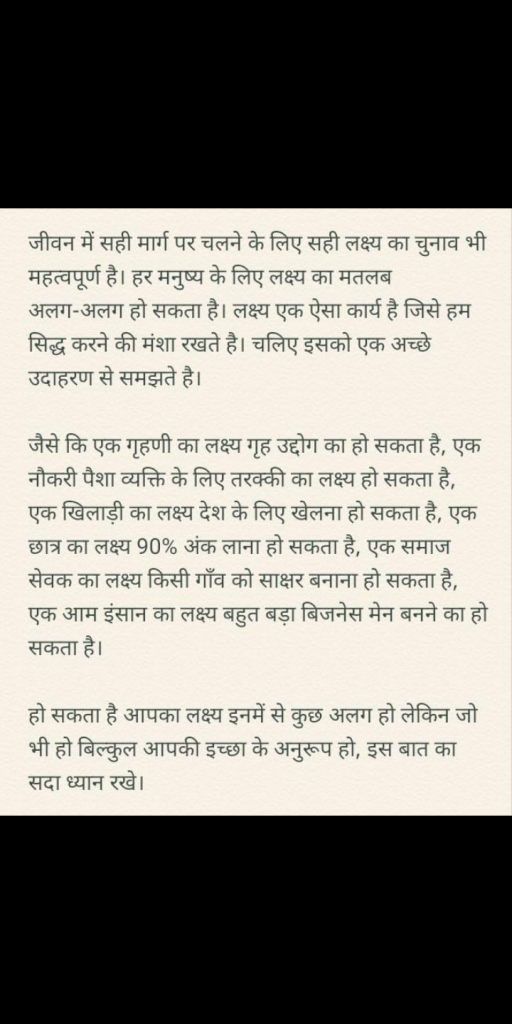 जीवन में सही मार्ग पर चलने के लिए सही लक्ष्य का चुनाव भी महत्वपूर्ण है। हर मनुष्य के लिए लक्ष्य का मतलब अलग-अलग हो सकता है। लक्ष्य एक ऐसा कार्य है जिसे हम सिद्ध करने की मंशा रखते है। चलिए इसको एक अच्छे उदाहरण से समझते है।

जैसे कि एक गृहणी का लक्ष्य गृह उद्योग का हो सकता है, एक नौकरी पैशा व्यक्ति के लिए तरक्की का लक्ष्य हो सकता है, एक खिलाड़ी का लक्ष्य देश के लिए खेलना हो सकता है, एक छात्र का लक्ष्य 90% अंक लाना हो सकता है, एक समाज सेवक का लक्ष्य किसी गाँव को साक्षर बनाना हो सकता है, एक आम इंसान का लक्ष्य बहुत बड़ा बिजनेस मेन बनने का हो सकता है।

हो सकता है आपका लक्ष्य इनमें से कुछ अलग हो लेकिन जो भी हो बिल्कुल आपकी इच्छा के अनुरूप हो, इस बात का सदा ध्यान रखे।